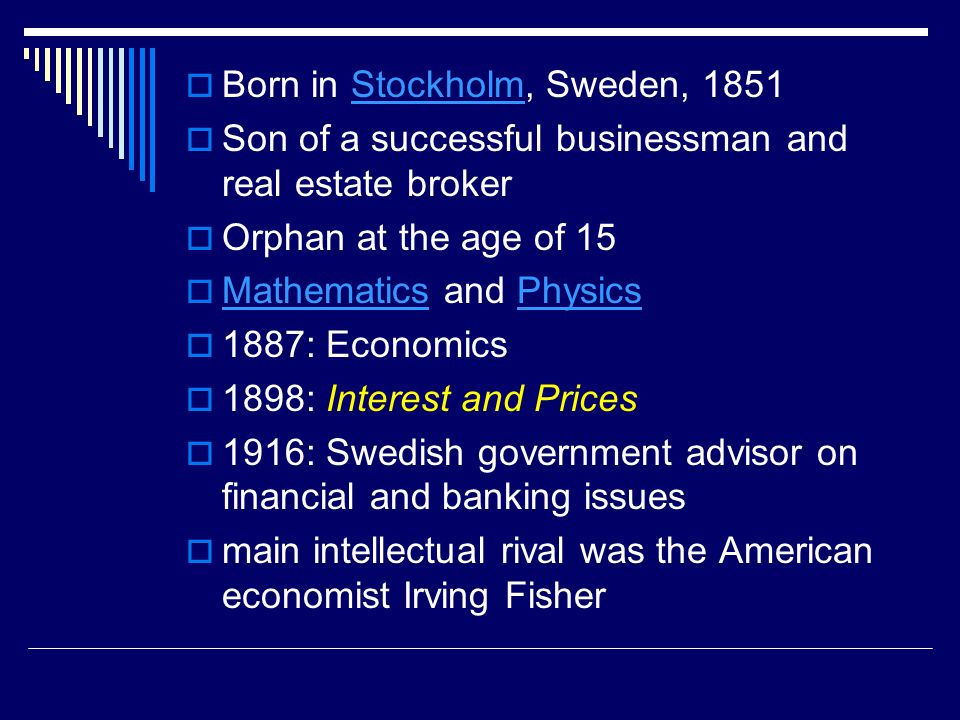 Born in Stockholm, Sweden, 1851

Son of a successful businessman and real estate broker

Orphan at the age of 15

Mathematics and Physics

1887: Economics

1898: Interest and Prices

1916: Swedish government advisor on financial and banking issues

main intellectual rival was the American economist Irving Fisher